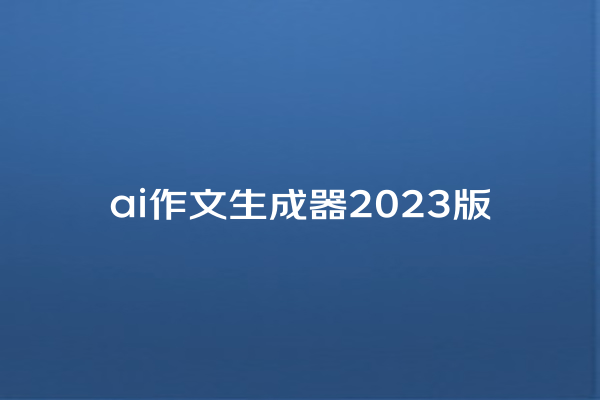 ai作文生成器2023版